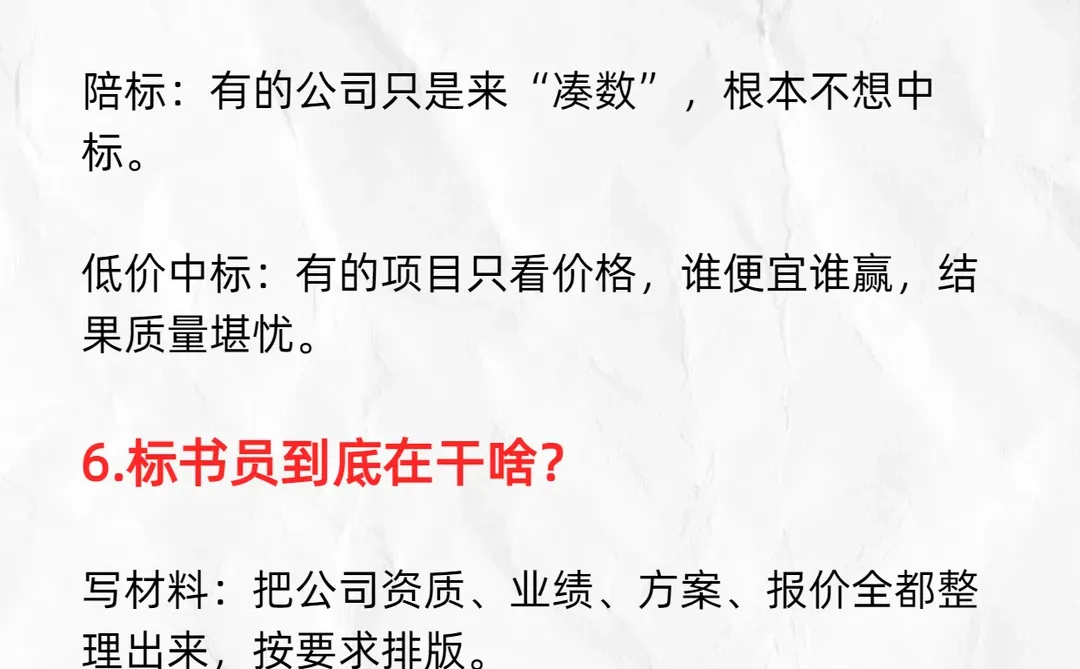 陪标：有的公司只是来“凑数”，根本不想中标。

低价中标：有的项目只看价格，谁便宜谁赢，结果质量堪忧。

6.标书员到底在干啥?

写材料：把公司资质、业绩、方案、报价全都整理出来，按要求排版。